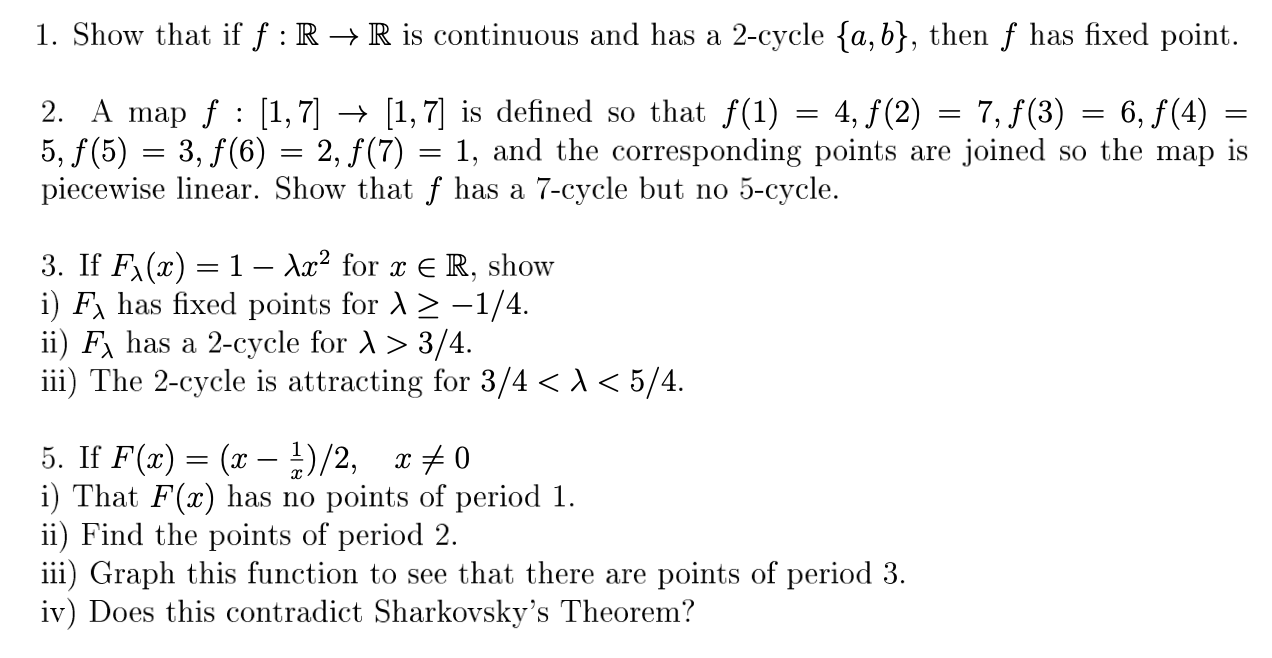 1. Show that if $f : \mathbb{R} \to \mathbb{R}$ is continuous and has a 2-cycle $\{a, b\}$, then $f$ has fixed point.

2. A map $f : [1, 7] \to [1, 7]$ is defined so that $f(1) = 4, f(2) = 7, f(3) = 6, f(4) = 5, f(5) = 3, f(6) = 2, f(7) = 1$, and the corresponding points are joined so the map is piecewise linear. Show that $f$ has a 7-cycle but no 5-cycle.

3. If $F_\lambda(x) = 1 - \lambda x^2$ for $x \in \mathbb{R}$, show
i) $F_\lambda$ has fixed points for $\lambda \geq -1/4$.
ii) $F_\lambda$ has a 2-cycle for $\lambda > 3/4$.
iii) The 2-cycle is attracting for $3/4 < \lambda < 5/4$.

5. If $F(x) = (x - \frac{1}{x})/2, \quad x \neq 0$
i) That $F(x)$ has no points of period 1.
ii) Find the points of period 2.
iii) Graph this function to see that there are points of period 3.
iv) Does this contradict Sharkovsky's Theorem?